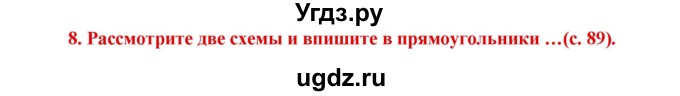 Угдз.ру

8. Рассмотрите две схемы и впишите в прямоугольники …(с. 89).

ugdz.ru